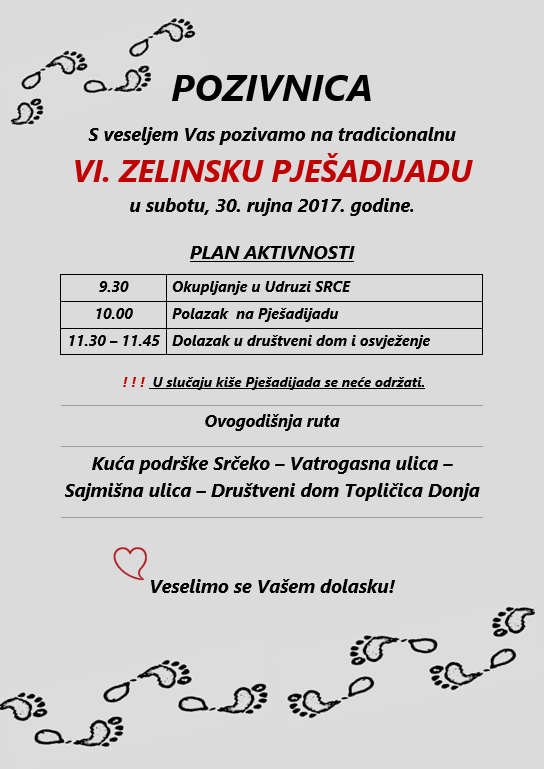 POZIVNICA

S veseljem Vas pozivamo na tradicionalnu

VI. ZELINSKU PJEŠADIJADU

u subotu, 30. rujna 2017. godine.

PLAN AKTIVNOSTI

| 9.30 | Okupljanje u Udruzi SRCE |
|---|---|
| 10.00 | Polazak na Pješadijadu |
| 11.30 – 11.45 | Dolazak u društveni dom i osvježenje |

! ! ! U slučaju kiše Pješadijada se neće održati.

Ovogodišnja ruta

Kuća podrške Srčeko – Vatrogasna ulica – Sajmišna ulica – Društveni dom Topličica Donja

Veselimo se Vašem dolasku!